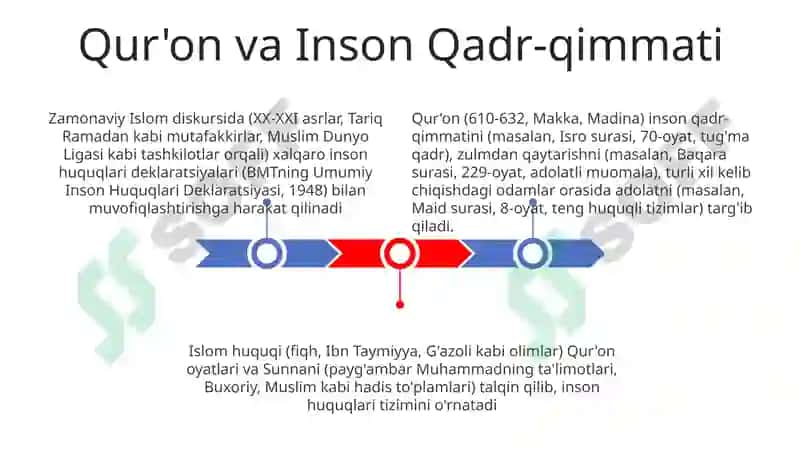 Qur'on va Inson Qadr-qimmati

Zamonaviy Islom diskursida (XX-XXI asrlar, Tariq Ramadan kabi mutafakkirlar, Muslim Dunyo Ligasi kabi tashkilotlar orqali) xalqaro inson huquqlari deklaratsiyalari (BMTning Umumiy Inson Huquqlari Deklaratsiyasi, 1948) bilan muvofiqlashtirishga harakat qilinadi

Qur'on (610-632, Makka, Madina) inson qadr-qimmatini (masalan, Isro surasi, 70-oyat, tug'ma qadr), zulmdan qaytarishni (masalan, Baqara surasi, 229-oyat, adolatli muomala), turli xil kelib chiqishdagi odamlar orasida adolatni (masalan, Maid surasi, 8-oyat, teng huquqli tizimlar) targ'ib qiladi.

Islom huquqi (fiqh, Ibn Taymiyya, G'azoli kabi olimlar) Qur'on oyatlari va Sunnani (payg'ambar Muhammadning ta'limotlari, Buxoriy, Muslim kabi hadis to'plamlari) talqin qilib, inson huquqlari tizimini o'rnatadi